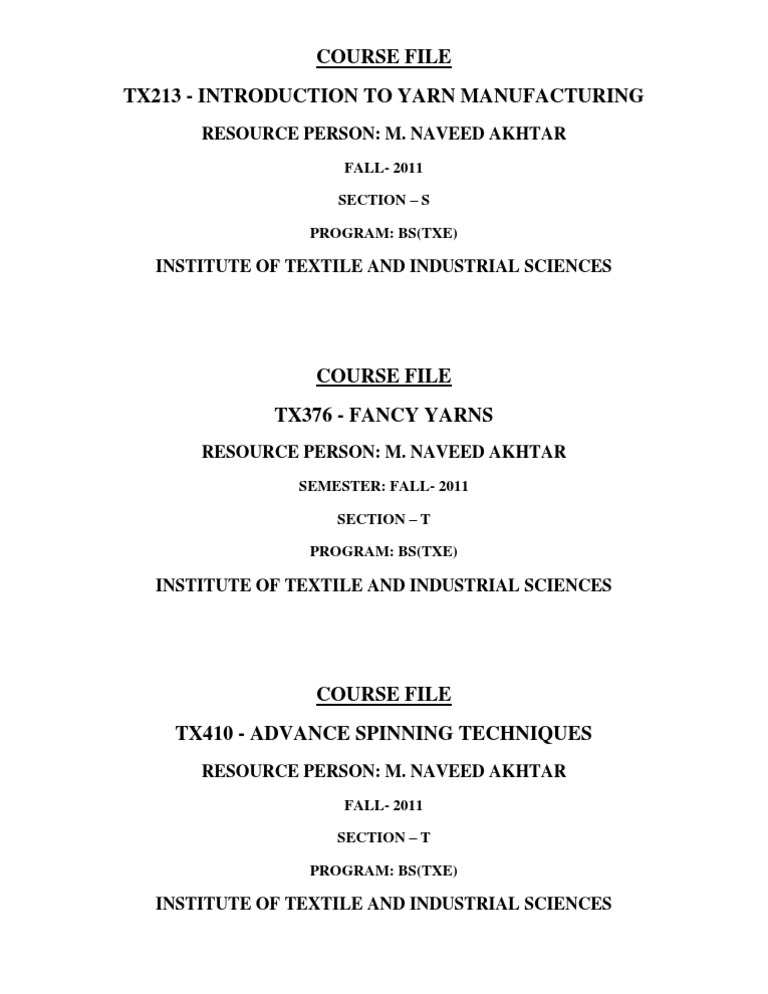 COURSE FILE

TX213 - INTRODUCTION TO YARN MANUFACTURING

RESOURCE PERSON: M. NAVEED AKHTAR

FALL- 2011

SECTION – S

PROGRAM: BS(TXE)

INSTITUTE OF TEXTILE AND INDUSTRIAL SCIENCES

COURSE FILE

TX376 - FANCY YARNS

RESOURCE PERSON: M. NAVEED AKHTAR

SEMESTER: FALL- 2011

SECTION – T

PROGRAM: BS(TXE)

INSTITUTE OF TEXTILE AND INDUSTRIAL SCIENCES

COURSE FILE

TX410 - ADVANCE SPINNING TECHNIQUES

RESOURCE PERSON: M. NAVEED AKHTAR

FALL- 2011

SECTION – T

PROGRAM: BS(TXE)

INSTITUTE OF TEXTILE AND INDUSTRIAL SCIENCES